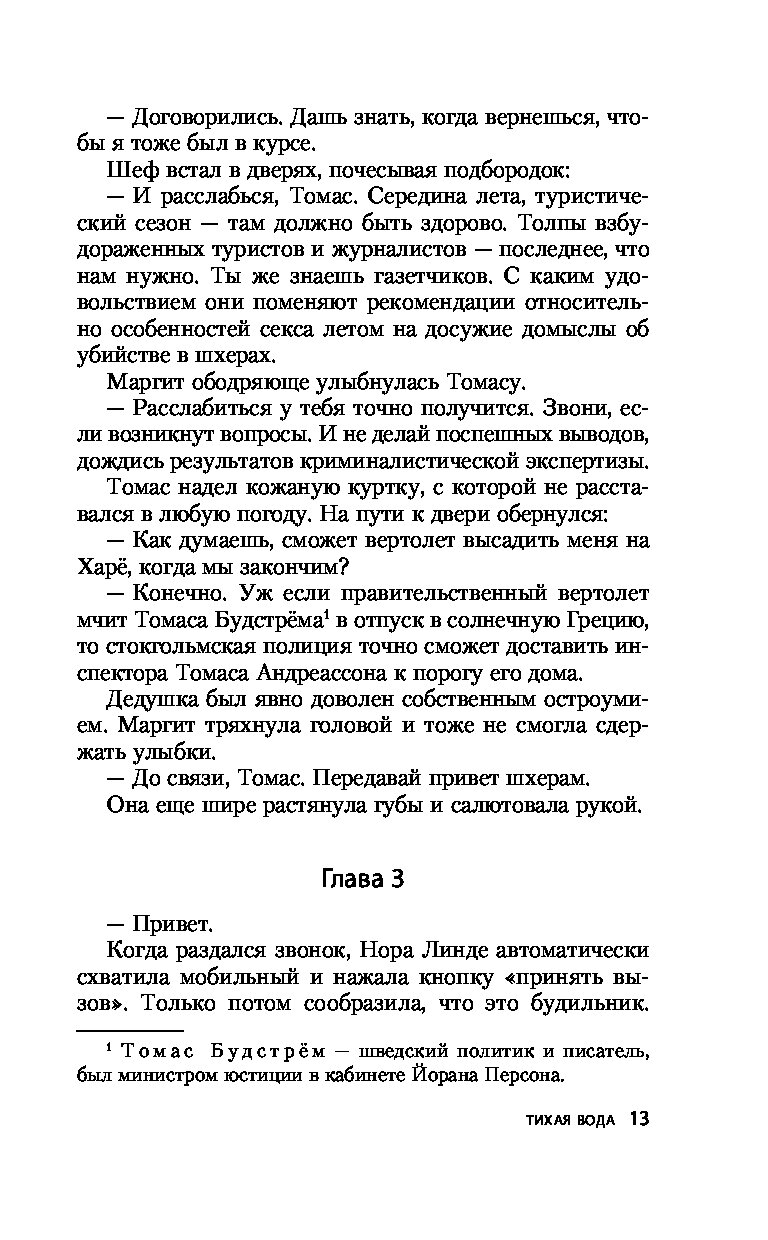 — Договорились. Дашь знать, когда вернешься, чтобы я тоже был в курсе.

Шеф встал в дверях, почесывая подбородок:

— И расслабься, Томас. Середина лета, туристический сезон — там должно быть здорово. Толпы взбудораженных туристов и журналистов — последнее, что нам нужно. Ты же знаешь газетчиков. С каким удовольствием они поменяют рекомендации относительно особенностей секса летом на досужие домыслы об убийстве в шхерах.

Маргит ободряюще улыбнулась Томасу.

— Расслабиться у тебя точно получится. Звони, если возникнут вопросы. И не делай поспешных выводов, дождись результатов криминалистической экспертизы.

Томас надел кожаную куртку, с которой не расставался в любую погоду. На пути к двери обернулся:

— Как думаешь, сможет вертолет высадить меня на Харё, когда мы закончим?

— Конечно. Уж если правительственный вертолет мчит Томаса Будстрёма$^1$ в отпуск в солнечную Грецию, то стокгольмская полиция точно сможет доставить инспектора Томаса Андреассона к порогу его дома.

Дедушка был явно доволен собственным остроумием. Маргит тряхнула головой и тоже не смогла сдержать улыбки.

— До связи, Томас. Передавай привет шхерам.

Она еще шире растянула губы и салютовала рукой.

Глава 3

— Привет.

Когда раздался звонок, Нора Линде автоматически схватила мобильный и нажала кнопку «принять вызов». Только потом сообразила, что это будильник.

$^1$ Томас Будстрём — шведский политик и писатель, был министром юстиции в кабинете Йорана Персона.

ТИХАЯ ВОДА 13